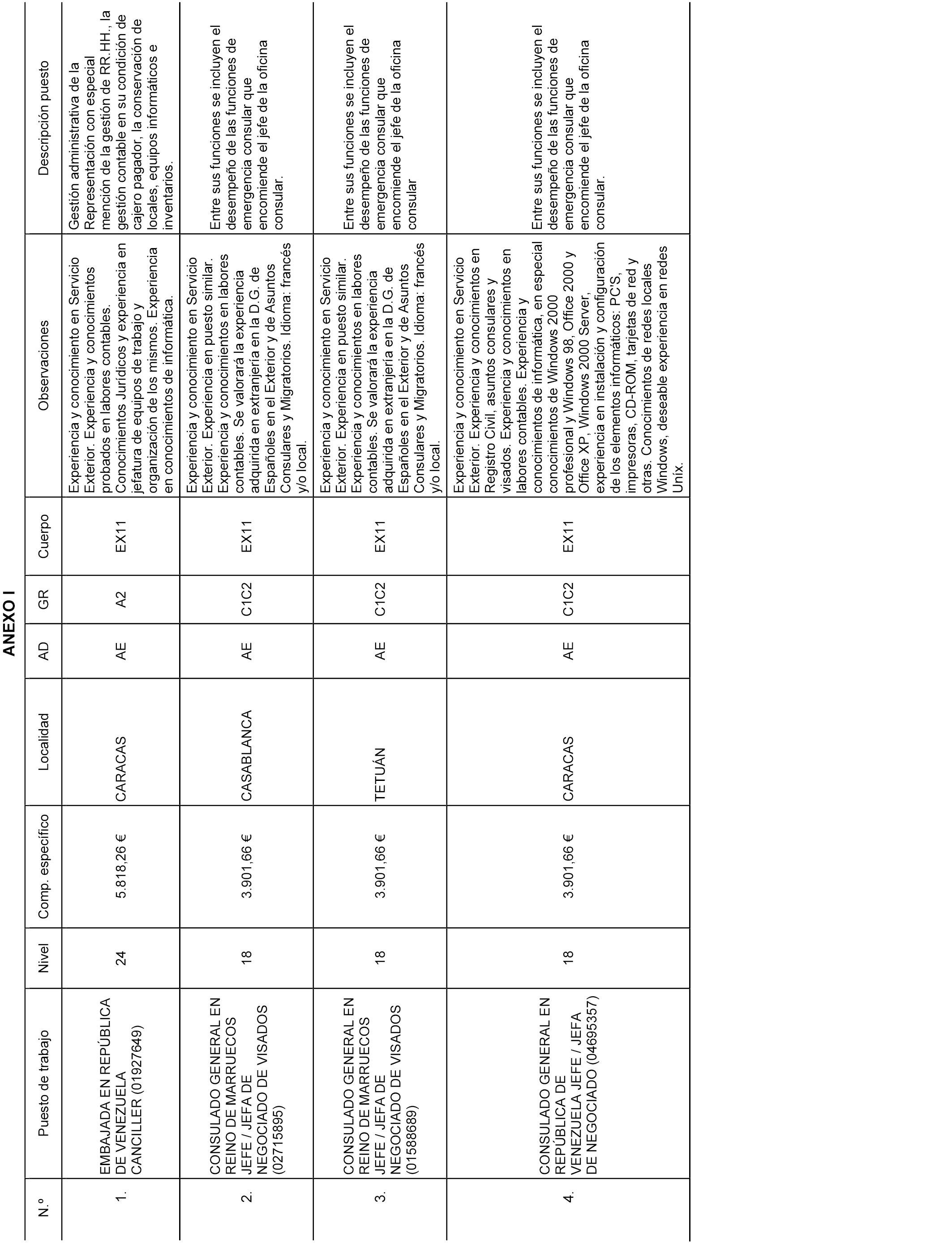 ANEXO I

| N.º | Puesto de trabajo | Nivel | Comp. específico | Localidad | AD | GR | Cuerpo | Observaciones | Descripción puesto |
|---|---|---|---|---|---|---|---|---|---|
| 1. | EMBAJADA EN REPÚBLICA DE VENEZUELA CANCILLER (01927649) | 24 | 5.818,26 € | CARACAS | AE | A2 | EX11 | Experiencia y conocimiento en Servicio Exterior. Experiencia y conocimientos probados en labores contables. Conocimientos Jurídicos y experiencia en jefatura de equipos de trabajo y organización de los mismos. Experiencia en conocimientos de informática. | Gestión administrativa de la Representación con especial mención de la gestión de RR.HH., la gestión contable en su condición de cajero pagador, la conservación de locales, equipos informáticos e inventarios. |
| 2. | CONSULADO GENERAL EN REINO DE MARRUECOS JEFE / JEFA DE NEGOCIADO DE VISADOS (02715895) | 18 | 3.901,66 € | CASABLANCA | AE | C1C2 | EX11 | Experiencia y conocimiento en Servicio Exterior. Experiencia en puesto similar. Experiencia y conocimientos en labores contables. Se valorará la experiencia adquirida en extranjería en la D.G. de Españoles en el Exterior y de Asuntos Consulares y Migratorios. Idioma: francés y/o local. | Entre sus funciones se incluyen el desempeño de las funciones de emergencia consular que encomiende el jefe de la oficina consular. |
| 3. | CONSULADO GENERAL EN REINO DE MARRUECOS JEFE / JEFA DE NEGOCIADO DE VISADOS (01588689) | 18 | 3.901,66 € | TETUÁN | AE | C1C2 | EX11 | Experiencia y conocimiento en Servicio Exterior. Experiencia en puesto similar. Experiencia y conocimientos en labores contables. Se valorará la experiencia adquirida en extranjería en la D.G. de Españoles en el Exterior y de Asuntos Consulares y Migratorios. Idioma: francés y/o local. | Entre sus funciones se incluyen el desempeño de las funciones de emergencia consular que encomiende el jefe de la oficina consular |
| 4. | CONSULADO GENERAL EN REPÚBLICA DE VENEZUELA JEFE / JEFA DE NEGOCIADO (04695357) | 18 | 3.901,66 € | CARACAS | AE | C1C2 | EX11 | Experiencia y conocimiento en Servicio Exterior. Experiencia y conocimientos en Registro Civil, asuntos consulares y visados. Experiencia y conocimientos en labores contables. Experiencia y conocimientos de informática, en especial conocimientos de Windows 2000 profesional y Windows 98, Office 2000 y Office XP, Windows 2000 Server, experiencia en instalación y configuración de los elementos informáticos: PC'S, impresoras, CD-ROM, tarjetas de red y otras. Conocimientos de redes locales Windows, deseable experiencia en redes Unix. | Entre sus funciones se incluyen el desempeño de las funciones de emergencia consular que encomiende el jefe de la oficina consular. |